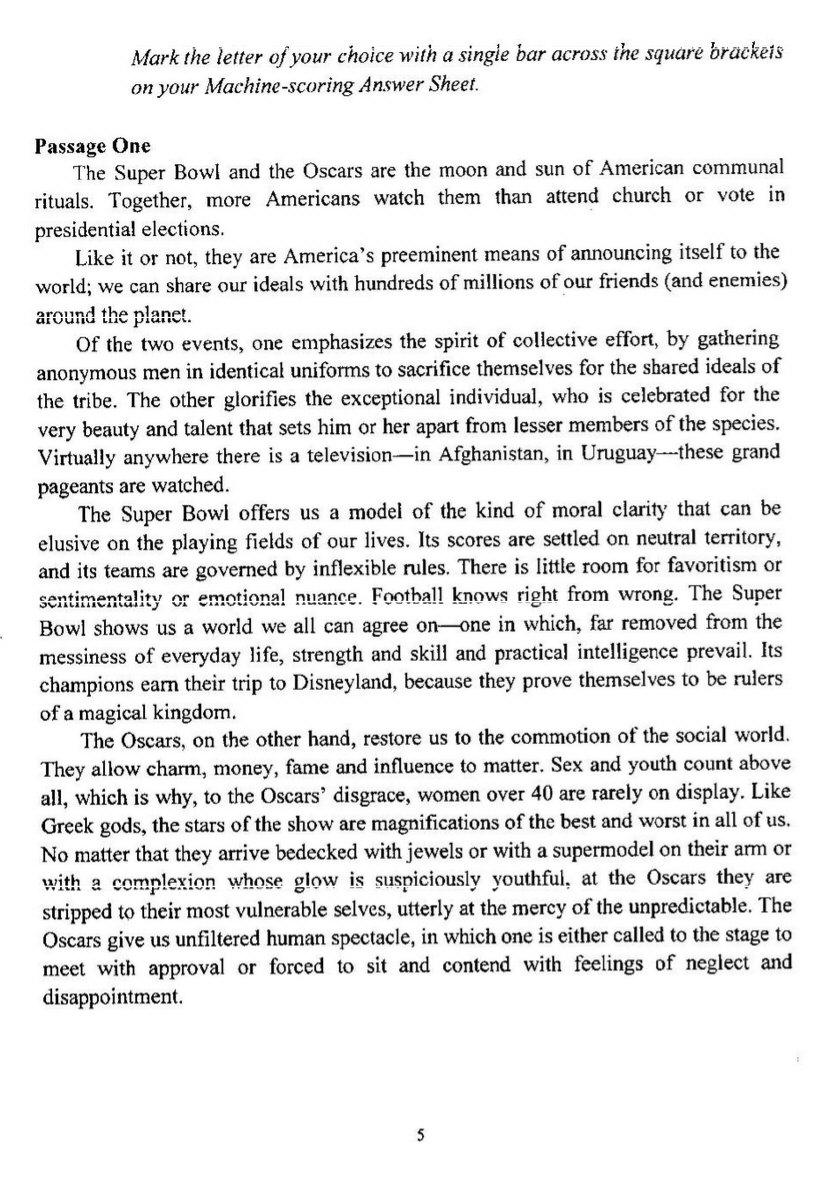 Mark the letter of your choice with a single bar across the square brackets on your Machine-scoring Answer Sheet.

Passage One

The Super Bowl and the Oscars are the moon and sun of American communal rituals. Together, more Americans watch them than attend church or vote in presidential elections.

Like it or not, they are America's preeminent means of announcing itself to the world; we can share our ideals with hundreds of millions of our friends (and enemies) around the planet.

Of the two events, one emphasizes the spirit of collective effort, by gathering anonymous men in identical uniforms to sacrifice themselves for the shared ideals of the tribe. The other glorifies the exceptional individual, who is celebrated for the very beauty and talent that sets him or her apart from lesser members of the species. Virtually anywhere there is a television—in Afghanistan, in Uruguay—these grand pageants are watched.

The Super Bowl offers us a model of the kind of moral clarity that can be elusive on the playing fields of our lives. Its scores are settled on neutral territory, and its teams are governed by inflexible rules. There is little room for favoritism or sentimentality or emotional nuance. Football knows right from wrong. The Super Bowl shows us a world we all can agree on—one in which, far removed from the messiness of everyday life, strength and skill and practical intelligence prevail. Its champions earn their trip to Disneyland, because they prove themselves to be rulers of a magical kingdom.

The Oscars, on the other hand, restore us to the commotion of the social world. They allow charm, money, fame and influence to matter. Sex and youth count above all, which is why, to the Oscars' disgrace, women over 40 are rarely on display. Like Greek gods, the stars of the show are magnifications of the best and worst in all of us. No matter that they arrive bedecked with jewels or with a supermodel on their arm or with a complexion whose glow is suspiciously youthful, at the Oscars they are stripped to their most vulnerable selves, utterly at the mercy of the unpredictable. The Oscars give us unfiltered human spectacle, in which one is either called to the stage to meet with approval or forced to sit and contend with feelings of neglect and disappointment.

5